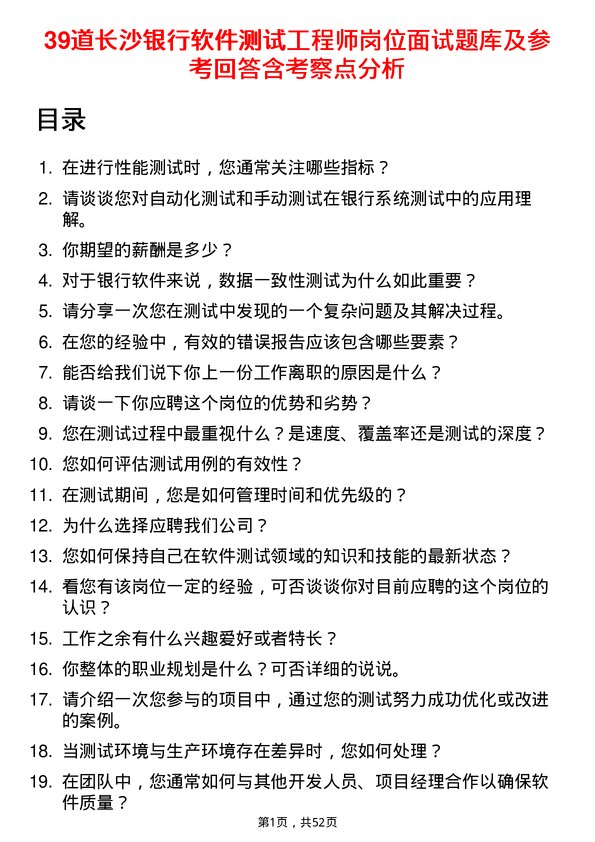 39道长沙银行软件测试工程师岗位面试题库及参考回答含考察点分析

目录

1. 在进行性能测试时，您通常关注哪些指标？
2. 请谈谈您对自动化测试和手动测试在银行系统测试中的应用理解。
3. 你期望的薪酬是多少？
4. 对于银行软件来说，数据一致性测试为什么如此重要？
5. 请分享一次您在测试中发现的一个复杂问题及其解决过程。
6. 在您的经验中，有效的错误报告应该包含哪些要素？
7. 能否给我们说下你上一份工作离职的原因是什么？
8. 请谈一下你应聘这个岗位的优势和劣势？
9. 您在测试过程中最重视什么？是速度、覆盖率还是测试的深度？
10. 您如何评估测试用例的有效性？
11. 在测试期间，您是如何管理时间和优先级的？
12. 为什么选择应聘我们公司？
13. 您如何保持自己在软件测试领域的知识和技能的最新状态？
14. 看您有该岗位一定的经验，可否谈谈你对目前应聘的这个岗位的认识？
15. 工作之余有什么兴趣爱好或者特长？
16. 你整体的职业规划是什么？可否详细的说说。
17. 请介绍一次您参与的项目中，通过您的测试努力成功优化或改进的案例。
18. 当测试环境与生产环境存在差异时，您如何处理？
19. 在团队中，您通常如何与其他开发人员、项目经理合作以确保软件质量？

第1页，共52页